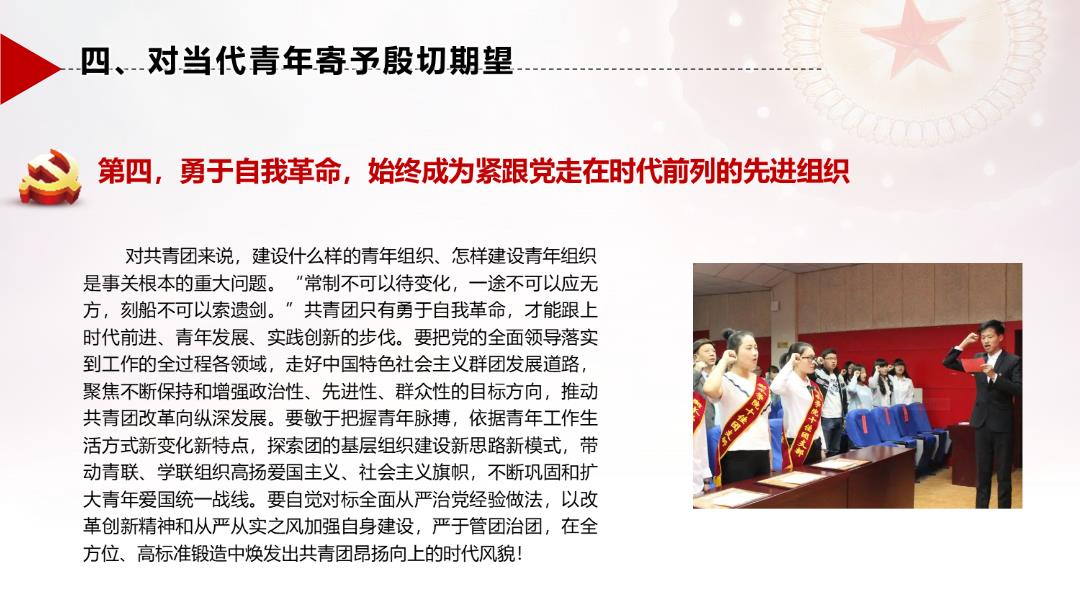 四、对当代青年寄予殷切期望

第四，勇于自我革命，始终成为紧跟党走在时代前列的先进组织

对共青团来说，建设什么样的青年组织、怎样建设青年组织是事关根本的重大问题。“常制不可以待变化，一途不可以应无方，刻船不可以索遗剑。”共青团只有勇于自我革命，才能跟上时代前进、青年发展、实践创新的步伐。要把党的全面领导落实到工作的全过程各领域，走好中国特色社会主义群团发展道路，聚焦不断保持和增强政治性、先进性、群众性的目标方向，推动共青团改革向纵深发展。要敏于把握青年脉搏，依据青年工作生活方式新变化新特点，探索团的基层组织建设新思路新模式，带动青联、学联组织高扬爱国主义、社会主义旗帜，不断巩固和扩大青年爱国统一战线。要自觉对标全面从严治党经验做法，以改革创新精神和从严从实之风加强自身建设，严于管团治团，在全方位、高标准锻造中焕发出共青团昂扬向上的时代风貌！